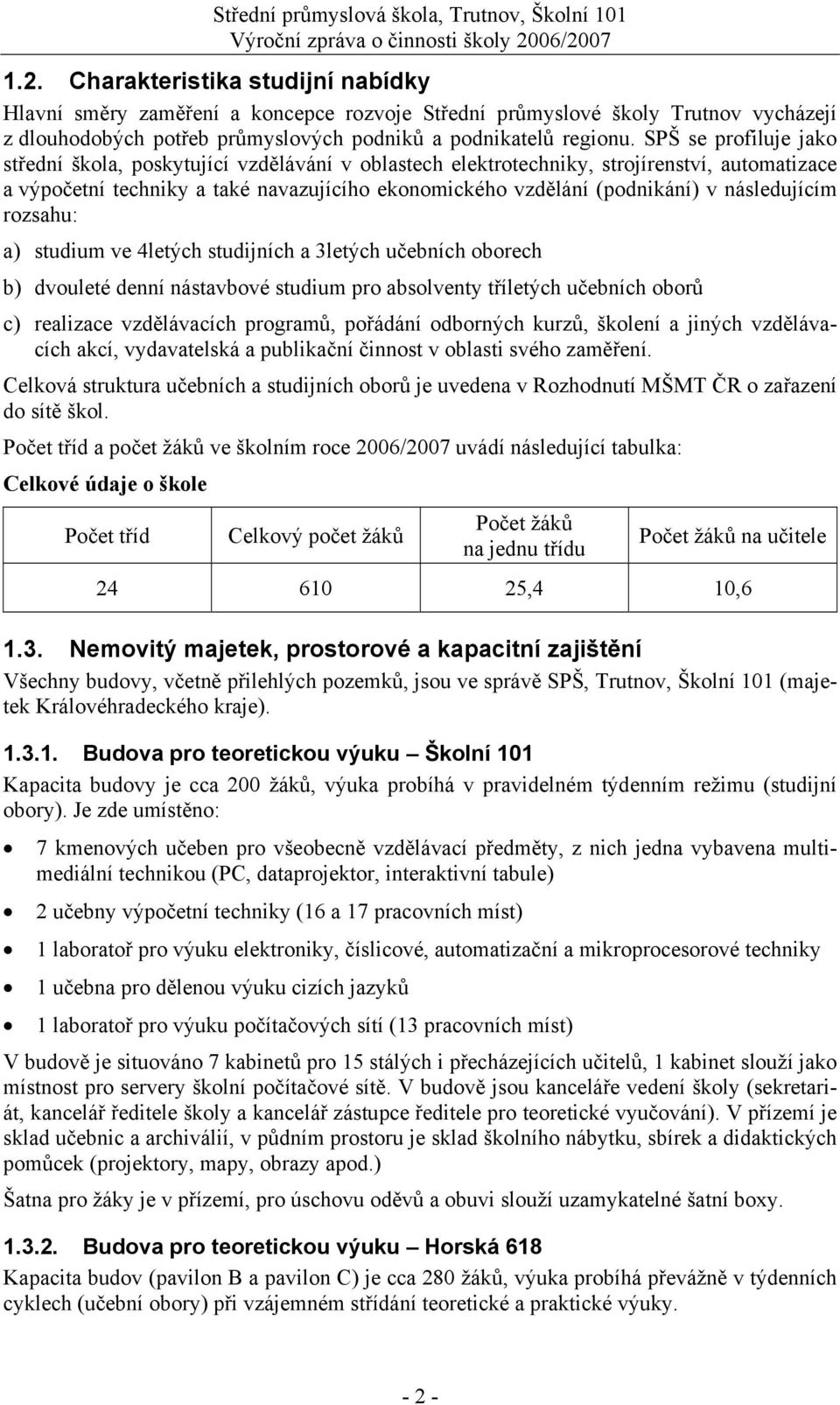 Střední průmyslová škola, Trutnov, Školní 101
Výroční zpráva o činnosti školy 2006/2007

1.2. Charakteristika studijní nabídky

Hlavní směry zaměření a koncepce rozvoje Střední průmyslové školy Trutnov vycházejí z dlouhodobých potřeb průmyslových podniků a podnikatelů regionu. SPŠ se profiluje jako střední škola, poskytující vzdělávání v oblastech elektrotechniky, strojírenství, automatizace a výpočetní techniky a také navazujícího ekonomického vzdělání (podnikání) v následujícím rozsahu:

a) studium ve 4letých studijních a 3letých učebních oborech

b) dvouleté denní nástavbové studium pro absolventy tříletých učebních oborů

c) realizace vzdělávacích programů, pořádání odborných kurzů, školení a jiných vzdělávacích akcí, vydavatelská a publikační činnost v oblasti svého zaměření.

Celková struktura učebních a studijních oborů je uvedena v Rozhodnutí MŠMT ČR o zařazení do sítě škol.

Počet tříd a počet žáků ve školním roce 2006/2007 uvádí následující tabulka:

Celkové údaje o škole

| Počet tříd | Celkový počet žáků | Počet žáků na jednu třídu | Počet žáků na učitele |
|---|---|---|---|
| 24 | 610 | 25,4 | 10,6 |

1.3. Nemovitý majetek, prostorové a kapacitní zajištění

Všechny budovy, včetně přilehlých pozemků, jsou ve správě SPŠ, Trutnov, Školní 101 (majetek Královéhradeckého kraje).

1.3.1. Budova pro teoretickou výuku – Školní 101

Kapacita budovy je cca 200 žáků, výuka probíhá v pravidelném týdenním režimu (studijní obory). Je zde umístěno:

• 7 kmenových učeben pro všeobecně vzdělávací předměty, z nich jedna vybavena multimediální technikou (PC, dataprojektor, interaktivní tabule)

• 2 učebny výpočetní techniky (16 a 17 pracovních míst)

• 1 laboratoř pro výuku elektroniky, číslicové, automatizační a mikroprocesorové techniky

• 1 učebna pro dělenou výuku cizích jazyků

• 1 laboratoř pro výuku počítačových sítí (13 pracovních míst)

V budově je situováno 7 kabinetů pro 15 stálých i přecházejících učitelů, 1 kabinet slouží jako místnost pro servery školní počítačové sítě. V budově jsou kanceláře vedení školy (sekretariát, kancelář ředitele školy a kancelář zástupce ředitele pro teoretické vyučování). V přízemí je sklad učebnic a archiválií, v půdním prostoru je sklad školního nábytku, sbírek a didaktických pomůcek (projektory, mapy, obrazy apod.)

Šatna pro žáky je v přízemí, pro úschovu oděvů a obuvi slouží uzamykatelné šatní boxy.

1.3.2. Budova pro teoretickou výuku – Horská 618

Kapacita budov (pavilon B a pavilon C) je cca 280 žáků, výuka probíhá převážně v týdenních cyklech (učební obory) při vzájemném střídání teoretické a praktické výuky.

- 2 -